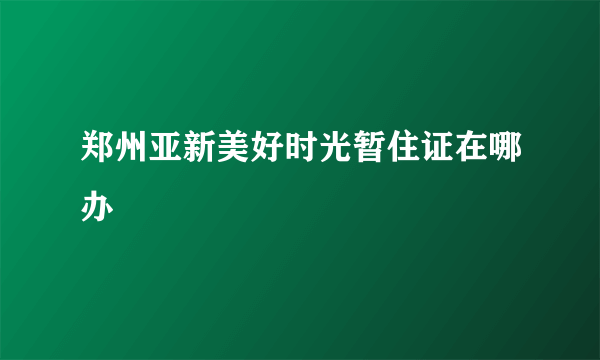 郑州亚新美好时光暂住证在哪办